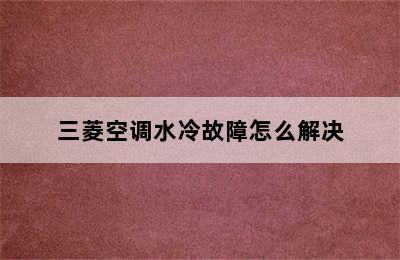 三菱空调水冷故障怎么解决